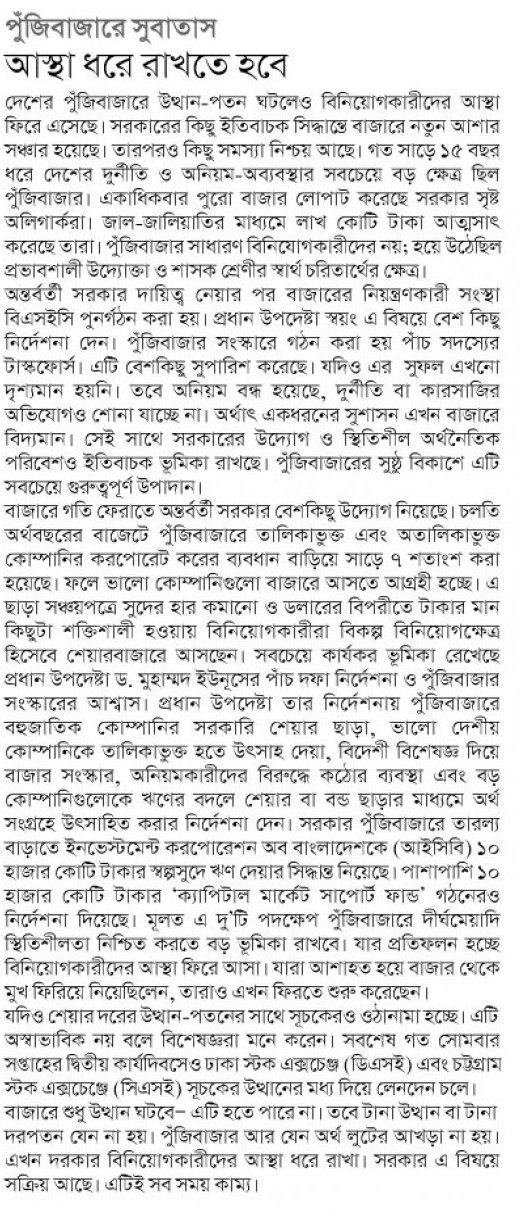 পুঁজিবাজারে সুবাতাস
আস্থা ধরে রাখতে হবে

দেশের পুঁজিবাজারে উত্থান-পতন ঘটলেও বিনিয়োগকারীদের আস্থা ফিরে এসেছে। সরকারের কিছু ইতিবাচক সিদ্ধান্তে বাজারে নতুন আশার সঞ্চার হয়েছে। তারপরও কিছু সমস্যা নিশ্চয় আছে। গত সাড়ে ১৫ বছর দেশের দুর্নীতি ও অনিয়ম-অব্যবস্থার সবচেয়ে বড় ক্ষেত্র ছিল পুঁজিবাজার। একাধিকবার পুরো বাজার লোপাট করেছে সরকার সৃষ্ট অলিগার্করা। জাল-জালিয়াতির মাধ্যমে লাখ কোটি টাকা আত্মসাৎ করেছে তারা। পুঁজিবাজার সাধারণ বিনিয়োগকারীদের নয়; হয়ে উঠেছিল প্রভাবশালী উদ্যোক্তা ও শাসক শ্রেণীর স্বার্থ চরিতার্থের ক্ষেত্র।
অন্তর্বর্তী সরকার দায়িত্ব নেয়ার পর বাজারের নিয়ন্ত্রণকারী সংস্থা বিএসইসি পুনর্গঠন করা হয়। প্রধান উপদেষ্টা স্বয়ং এ বিষয়ে বেশ কিছু নির্দেশনা দেন। পুঁজিবাজার সংস্কারে গঠন করা হয় পাঁচ সদস্যের টাস্কফোর্স। এটি বেশকিছু সুপারিশ করেছে। যদিও এর সুফল এখনো দৃশ্যমান হয়নি। তবে অনিয়ম বন্ধ হয়েছে, দুর্নীতি বা কারসাজির অভিযোগও শোনা যাচ্ছে না। অর্থাৎ একধরনের সুশাসন এখন বাজারে বিদ্যমান। সেই সাথে সরকারের উদ্যোগ ও স্থিতিশীল অর্থনৈতিক পরিবেশও ইতিবাচক ভূমিকা রাখছে। পুঁজিবাজারের সুষ্ঠু বিকাশে এটি সবচেয়ে গুরুত্বপূর্ণ উপাদান।
বাজারে গতি ফেরাতে অন্তর্বর্তী সরকার বেশকিছু উদ্যোগ নিয়েছে। চলতি অর্থবছরের বাজেটে পুঁজিবাজারে তালিকাভুক্ত এবং অতালিকাভুক্ত কোম্পানির করপোরেট করের ব্যবধান বাড়িয়ে সাড়ে ৭ শতাংশ করা হয়েছে। ফলে ভালো কোম্পানিগুলো বাজারে আসতে আগ্রহী হচ্ছে। এ ছাড়া সঞ্চয়পত্রে সুদের হার কমানো ও ডলারের বিপরীতে টাকার মান কিছুটা শক্তিশালী হওয়ায় বিনিয়োগকারীরা বিকল্প বিনিয়োগক্ষেত্র হিসেবে শেয়ারবাজারে আসছেন। সবচেয়ে কার্যকর ভূমিকা রেখেছে প্রধান উপদেষ্টা ড. মুহাম্মদ ইউনূসের পাঁচ দফা নির্দেশনা ও পুঁজিবাজার সংস্কারের আশ্বাস। প্রধান উপদেষ্টা তার নির্দেশনায় পুঁজিবাজারে বহুজাতিক কোম্পানির সরকারি শেয়ার ছাড়া, ভালো দেশীয় কোম্পানিকে তালিকাভুক্ত হতে উৎসাহ দেয়া, বিদেশী বিশেষজ্ঞ দিয়ে বাজার সংস্কার, অনিয়মকারীদের বিরুদ্ধে কঠোর ব্যবস্থা এবং বড় কোম্পানিগুলোকে ঋণের বদলে শেয়ার বা বন্ড ছাড়ার মাধ্যমে অর্থ সংগ্রহে উৎসাহিত করার নির্দেশনা দেন। সরকার পুঁজিবাজারে তারল্য বাড়াতে ইনভেস্টমেন্ট করপোরেশন অব বাংলাদেশকে (আইসিবি) ১০ হাজার কোটি টাকার স্বল্পসুদে ঋণ দেয়ার সিদ্ধান্ত নিয়েছে। পাশাপাশি ১০ হাজার কোটি টাকার 'ক্যাপিটাল মার্কেট সাপোর্ট ফান্ড' গঠনেরও নির্দেশনা দিয়েছে। মূলত এ দু'টি পদক্ষেপ পুঁজিবাজারে দীর্ঘমেয়াদি স্থিতিশীলতা নিশ্চিত করতে বড় ভূমিকা রাখবে। যার প্রতিফলন হচ্ছে বিনিয়োগকারীদের আস্থা ফিরে আসা। যারা আশাহত হয়ে বাজার থেকে মুখ ফিরিয়ে নিয়েছিলেন, তারাও এখন ফিরতে শুরু করেছেন।
যদিও শেয়ার দরের উত্থান-পতনের সাথে সূচকেরও ওঠানামা হচ্ছে। এটি অস্বাভাবিক নয় বলে বিশেষজ্ঞরা মনে করেন। সবশেষ গত সোমবার সপ্তাহের দ্বিতীয় কার্যদিবসেও ঢাকা স্টক এক্সচেঞ্জ (ডিএসই) এবং চট্টগ্রাম স্টক এক্সচেঞ্জে (সিএসই) সূচকের উত্থানের মধ্য দিয়ে লেনদেন চলে।
বাজারে শুধু উত্থান ঘটবে– এটি হতে পারে না। তবে টানা উত্থান বা টানা দরপতন যেন না হয়। পুঁজিবাজার আর যেন অর্থ লুটের আখড়া না হয়। এখন দরকার বিনিয়োগকারীদের আস্থা ধরে রাখা। সরকার এ বিষয়ে সক্রিয় আছে। এটিই সব সময় কাম্য।